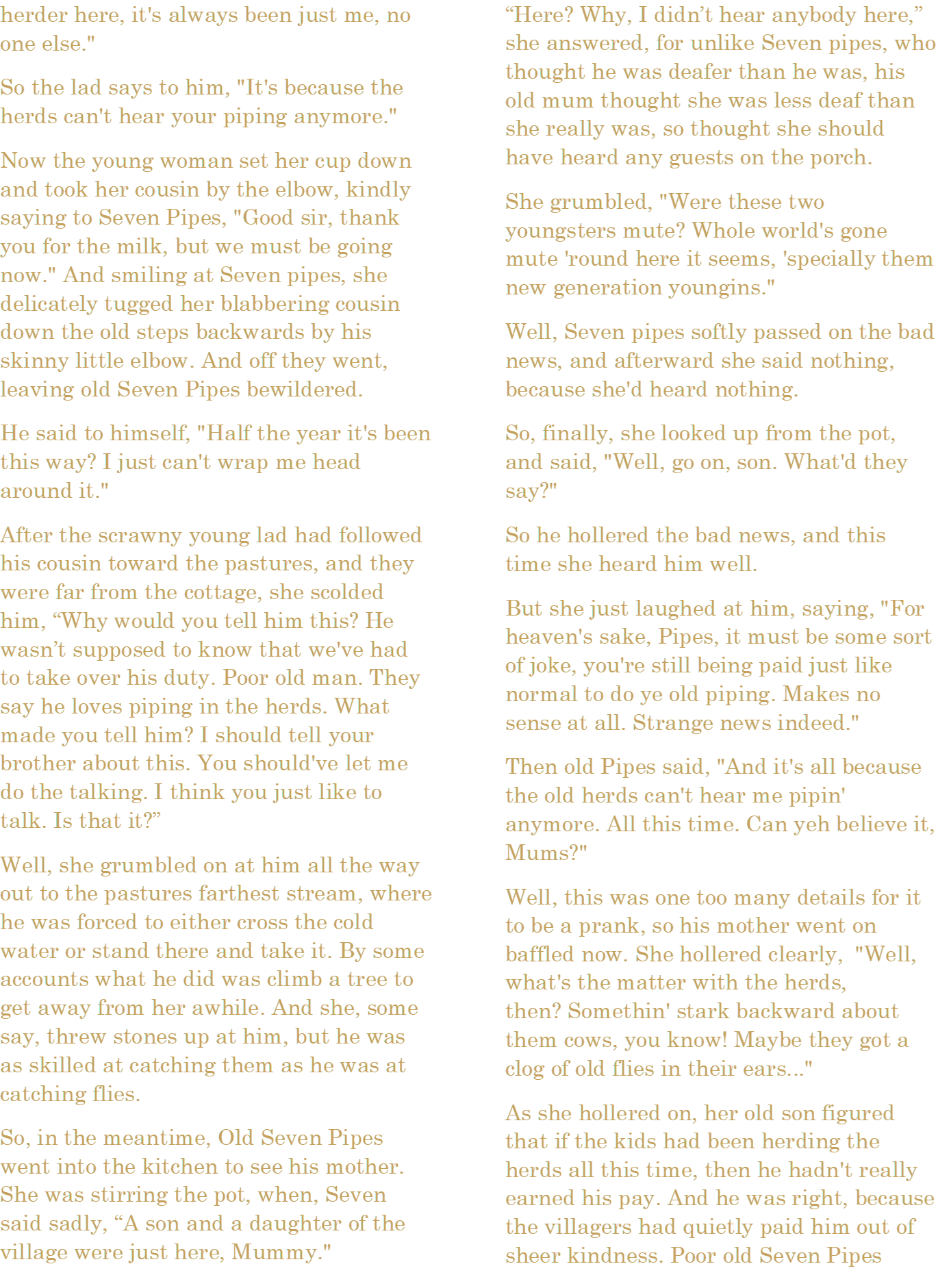 herder here, it's always been just me, no one else."

So the lad says to him, "It's because the herds can't hear your piping anymore."

Now the young woman set her cup down and took her cousin by the elbow, kindly saying to Seven Pipes, "Good sir, thank you for the milk, but we must be going now." And smiling at Seven pipes, she delicately tugged her blabbering cousin down the old steps backwards by his skinny little elbow. And off they went, leaving old Seven Pipes bewildered.

He said to himself, "Half the year it's been this way? I just can't wrap me head around it."

After the scrawny young lad had followed his cousin toward the pastures, and they were far from the cottage, she scolded him, “Why would you tell him this? He wasn’t supposed to know that we've had to take over his duty. Poor old man. They say he loves piping in the herds. What made you tell him? I should tell your brother about this. You should've let me do the talking. I think you just like to talk. Is that it?”

Well, she grumbled on at him all the way out to the pastures farthest stream, where he was forced to either cross the cold water or stand there and take it. By some accounts what he did was climb a tree to get away from her awhile. And she, some say, threw stones up at him, but he was as skilled at catching them as he was at catching flies.

So, in the meantime, Old Seven Pipes went into the kitchen to see his mother. She was stirring the pot, when, Seven said sadly, “A son and a daughter of the village were just here, Mummy."

“Here? Why, I didn’t hear anybody here,” she answered, for unlike Seven pipes, who thought he was deafer than he was, his old mum thought she was less deaf than she really was, so thought she should have heard any guests on the porch.

She grumbled, "Were these two youngsters mute? Whole world's gone mute 'round here it seems, 'specially them new generation youngins."

Well, Seven pipes softly passed on the bad news, and afterward she said nothing, because she'd heard nothing.

So, finally, she looked up from the pot, and said, "Well, go on, son. What'd they say?"

So he hollered the bad news, and this time she heard him well.

But she just laughed at him, saying, "For heaven's sake, Pipes, it must be some sort of joke, you're still being paid just like normal to do ye old piping. Makes no sense at all. Strange news indeed."

Then old Pipes said, "And it's all because the old herds can't hear me pipin' anymore. All this time. Can yeh believe it, Mums?"

Well, this was one too many details for it to be a prank, so his mother went on baffled now. She hollered clearly, "Well, what's the matter with the herds, then? Somethin' stark backward about them cows, you know! Maybe they got a clog of old flies in their ears..."

As she hollered on, her old son figured that if the kids had been herding the herds all this time, then he hadn't really earned his pay. And he was right, because the villagers had quietly paid him out of sheer kindness. Poor old Seven Pipes